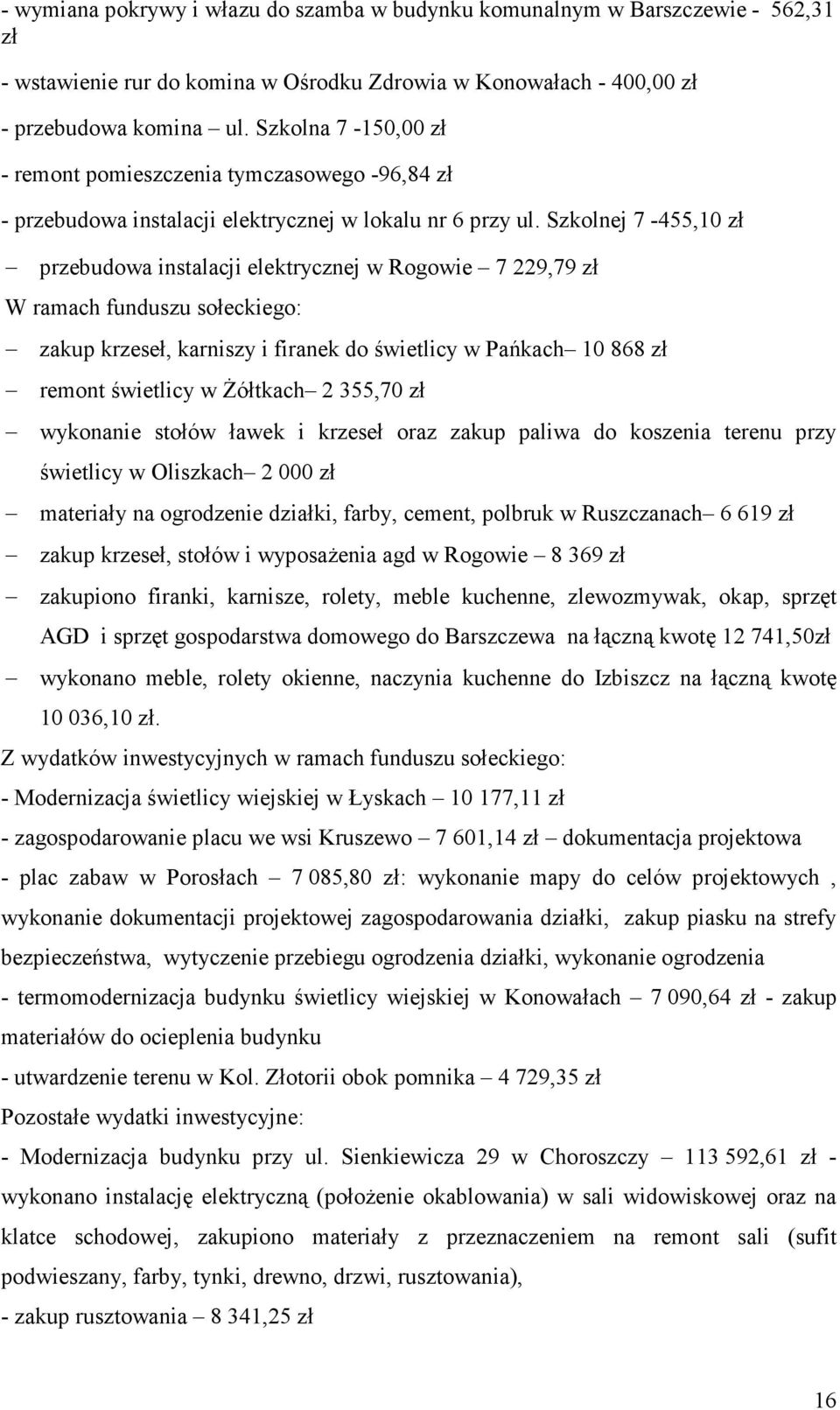 - wymiana pokrywy i włazu do szamba w budynku komunalnym w Barszczewie - 562,31 zł

- wstawienie rur do komina w Ośrodku Zdrowia w Konowałach - 400,00 zł

- przebudowa komina ul. Szkolna 7 -150,00 zł

- remont pomieszczenia tymczasowego -96,84 zł

- przebudowa instalacji elektrycznej w lokalu nr 6 przy ul. Szkolnej 7 -455,10 zł

– przebudowa instalacji elektrycznej w Rogowie – 7 229,79 zł

W ramach funduszu sołeckiego:

– zakup krzeseł, karniszy i firanek do świetlicy w Pańkach– 10 868 zł

– remont świetlicy w Żółtkach– 2 355,70 zł

– wykonanie stołów ławek i krzeseł oraz zakup paliwa do koszenia terenu przy świetlicy w Oliszkach– 2 000 zł

– materiały na ogrodzenie działki, farby, cement, polbruk w Ruszczanach– 6 619 zł

– zakup krzeseł, stołów i wyposażenia agd w Rogowie – 8 369 zł

– zakupiono firanki, karnisze, rolety, meble kuchenne, zlewozmywak, okap, sprzęt AGD i sprzęt gospodarstwa domowego do Barszczewa na łączną kwotę 12 741,50zł

– wykonano meble, rolety okienne, naczynia kuchenne do Izbiszcz na łączną kwotę 10 036,10 zł.

Z wydatków inwestycyjnych w ramach funduszu sołeckiego:

- Modernizacja świetlicy wiejskiej w Łyskach – 10 177,11 zł

- zagospodarowanie placu we wsi Kruszewo – 7 601,14 zł – dokumentacja projektowa

- plac zabaw w Porosłach – 7 085,80 zł: wykonanie mapy do celów projektowych , wykonanie dokumentacji projektowej zagospodarowania działki, zakup piasku na strefy bezpieczeństwa, wytyczenie przebiegu ogrodzenia działki, wykonanie ogrodzenia

- termomodernizacja budynku świetlicy wiejskiej w Konowałach – 7 090,64 zł - zakup materiałów do ocieplenia budynku

- utwardzenie terenu w Kol. Złotorii obok pomnika – 4 729,35 zł

Pozostałe wydatki inwestycyjne:

- Modernizacja budynku przy ul. Sienkiewicza 29 w Choroszczy – 113 592,61 zł - wykonano instalację elektryczną (położenie okablowania) w sali widowiskowej oraz na klatce schodowej, zakupiono materiały z przeznaczeniem na remont sali (sufit podwieszany, farby, tynki, drewno, drzwi, rusztowania),

- zakup rusztowania – 8 341,25 zł

16